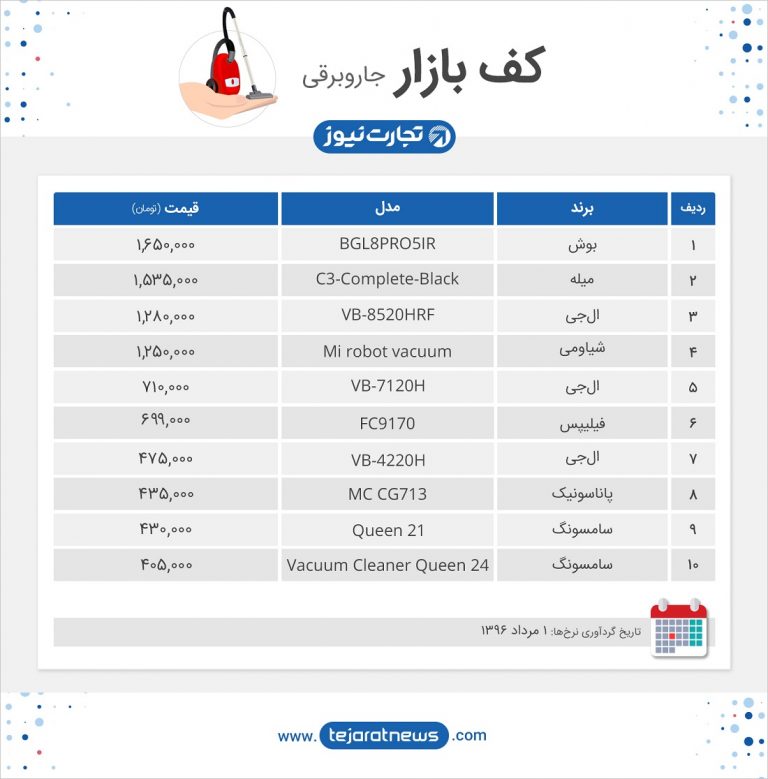 کف بازار جاروبرقی

تجارت نیوز

| ردیف | برند | مدل | قیمت (تومان) |
|---|---|---|---|
| ۱ | بوش | BGL8PRO5IR | ۱,۶۵۰,۰۰۰ |
| ۲ | میله | C3-Complete-Black | ۱,۵۳۵,۰۰۰ |
| ۳ | ال‌جی | VB-8520HRF | ۱,۲۸۰,۰۰۰ |
| ۴ | شیاومی | Mi robot vacuum | ۱,۲۵۰,۰۰۰ |
| ۵ | ال‌جی | VB-7120H | ۷۱۰,۰۰۰ |
| ۶ | فیلیپس | FC9170 | ۶۹۹,۰۰۰ |
| ۷ | ال‌جی | VB-4220H | ۴۷۵,۰۰۰ |
| ۸ | پاناسونیک | MC CG713 | ۴۳۵,۰۰۰ |
| ۹ | سامسونگ | Queen 21 | ۴۳۰,۰۰۰ |
| ۱۰ | سامسونگ | Vacuum Cleaner Queen 24 | ۴۰۵,۰۰۰ |

تاریخ گردآوری نرخ‌ها: ۱ مرداد ۱۳۹۶

www.tejaratnews.com